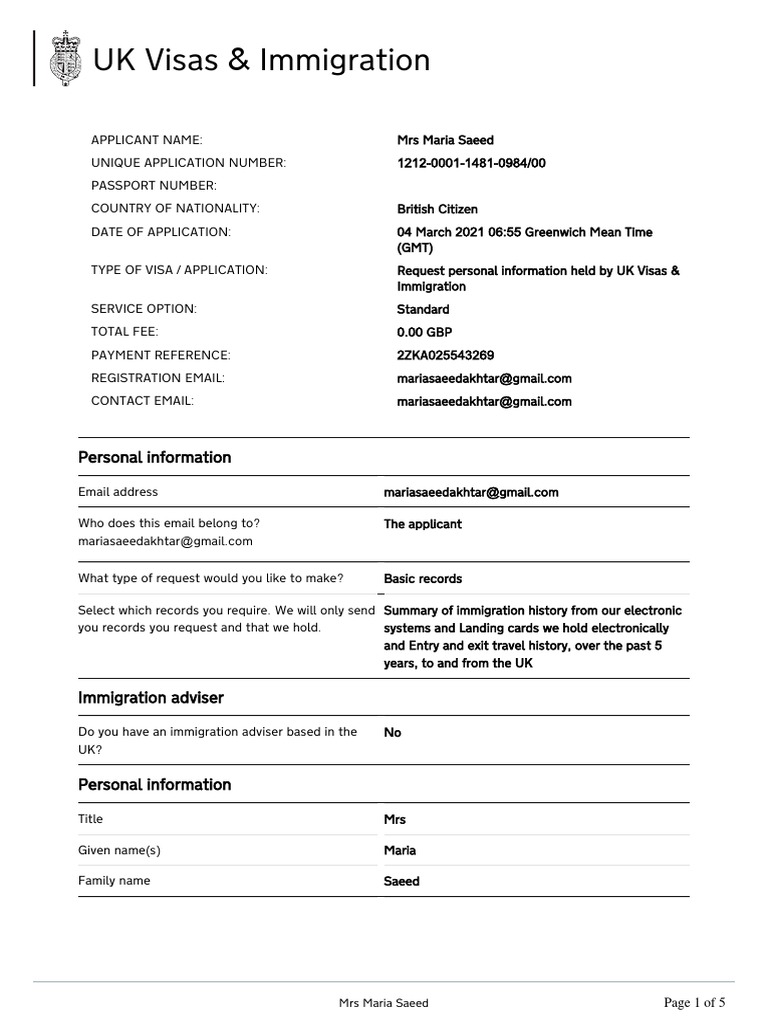 UK Visas & Immigration

| | |
|---|---|
| APPLICANT NAME: | Mrs Maria Saeed |
| UNIQUE APPLICATION NUMBER: | 1212-0001-1481-0984/00 |
| PASSPORT NUMBER: | |
| COUNTRY OF NATIONALITY: | British Citizen |
| DATE OF APPLICATION: | 04 March 2021 06:55 Greenwich Mean Time (GMT) |
| TYPE OF VISA / APPLICATION: | Request personal information held by UK Visas & Immigration |
| SERVICE OPTION: | Standard |
| TOTAL FEE: | 0.00 GBP |
| PAYMENT REFERENCE: | 2ZKA025543269 |
| REGISTRATION EMAIL: | mariasaeedakhtar@gmail.com |
| CONTACT EMAIL: | mariasaeedakhtar@gmail.com |

Personal information

| | |
|---|---|
| Email address | mariasaeedakhtar@gmail.com |
| Who does this email belong to? mariasaeedakhtar@gmail.com | The applicant |
| What type of request would you like to make? | Basic records |
| Select which records you require. We will only send you records you request and that we hold. | Summary of immigration history from our electronic systems and Landing cards we hold electronically and Entry and exit travel history, over the past 5 years, to and from the UK |

Immigration adviser

| | |
|---|---|
| Do you have an immigration adviser based in the UK? | No |

Personal information

| | |
|---|---|
| Title | Mrs |
| Given name(s) | Maria |
| Family name | Saeed |

Mrs Maria Saeed

Page 1 of 5